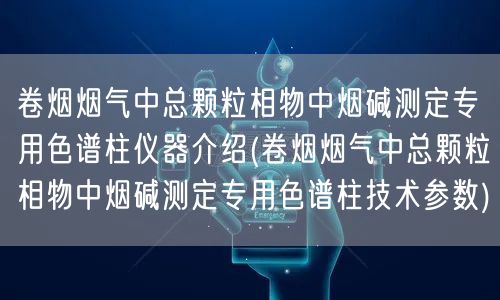 卷烟烟气中总颗粒相物中烟碱测定专用色谱柱仪器介绍(卷烟烟气中总颗粒相物中烟碱测定专用色谱柱技术参数)

Emergency